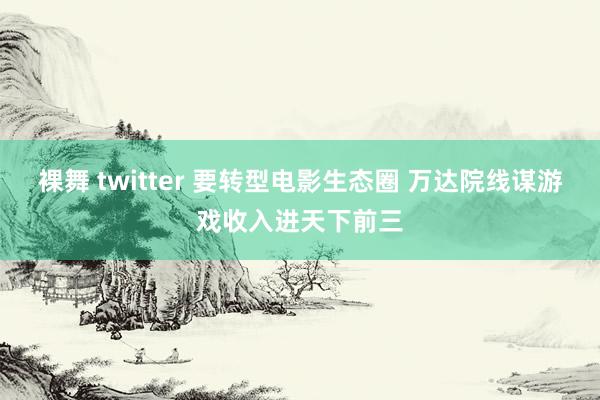 裸舞 twitter 要转型电影生态圈 万达院线谋游戏收入进天下前三